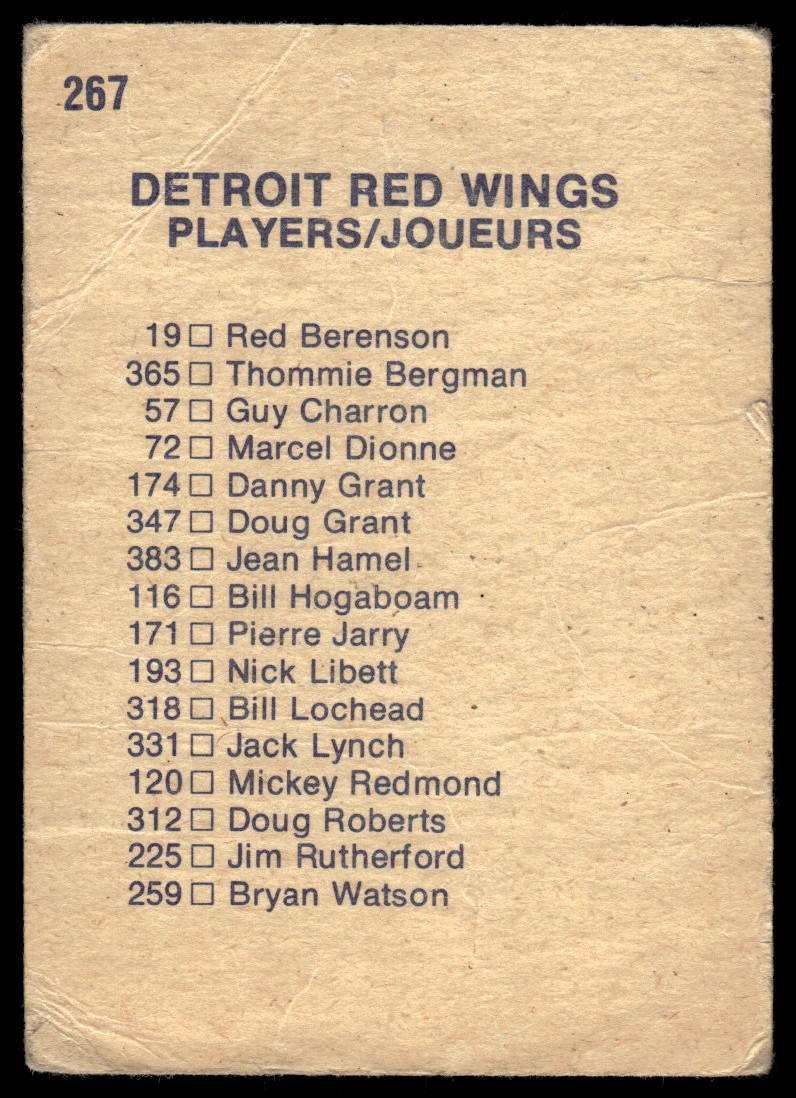 267

DETROIT RED WINGS
PLAYERS/JOUEURS

19 ☐ Red Berenson
365 ☐ Thommie Bergman
57 ☐ Guy Charron
72 ☐ Marcel Dionne
174 ☐ Danny Grant
347 ☐ Doug Grant
383 ☐ Jean Hamel
116 ☐ Bill Hogaboam
171 ☐ Pierre Jarry
193 ☐ Nick Libett
318 ☐ Bill Lochead
331 ☐ Jack Lynch
120 ☐ Mickey Redmond
312 ☐ Doug Roberts
225 ☐ Jim Rutherford
259 ☐ Bryan Watson